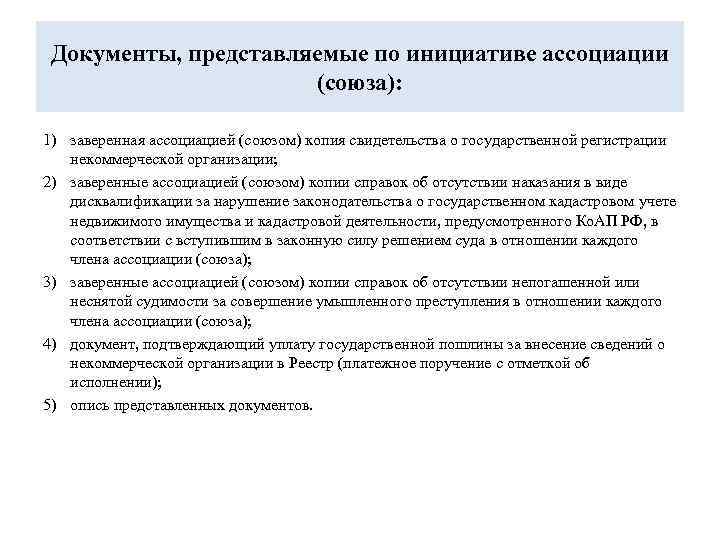 Документы, представляемые по инициативе ассоциации (союза):

1) заверенная ассоциацией (союзом) копия свидетельства о государственной регистрации некоммерческой организации;

2) заверенные ассоциацией (союзом) копии справок об отсутствии наказания в виде дисквалификации за нарушение законодательства о государственном кадастровом учете недвижимого имущества и кадастровой деятельности, предусмотренного КоАП РФ, в соответствии с вступившим в законную силу решением суда в отношении каждого члена ассоциации (союза);

3) заверенные ассоциацией (союзом) копии справок об отсутствии непогашенной или неснятой судимости за совершение умышленного преступления в отношении каждого члена ассоциации (союза);

4) документ, подтверждающий уплату государственной пошлины за внесение сведений о некоммерческой организации в Реестр (платежное поручение с отметкой об исполнении);

5) опись представленных документов.